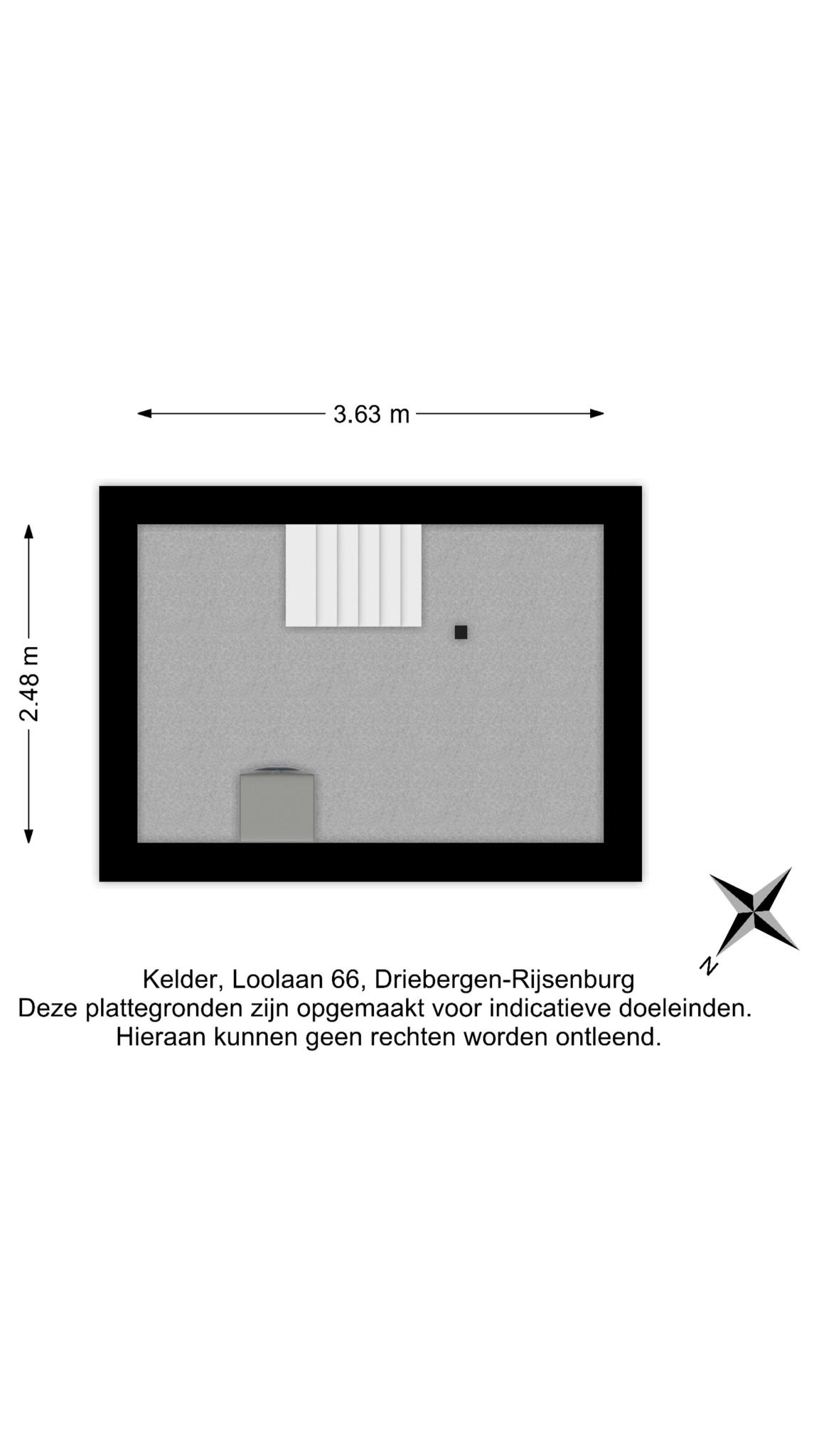 3.63 m

2.48 m

N

Kelder, Loolaan 66, Driebergen-Rijsenburg
Deze plattegronden zijn opgemaakt voor indicatieve doeleinden.
Hieraan kunnen geen rechten worden ontleend.